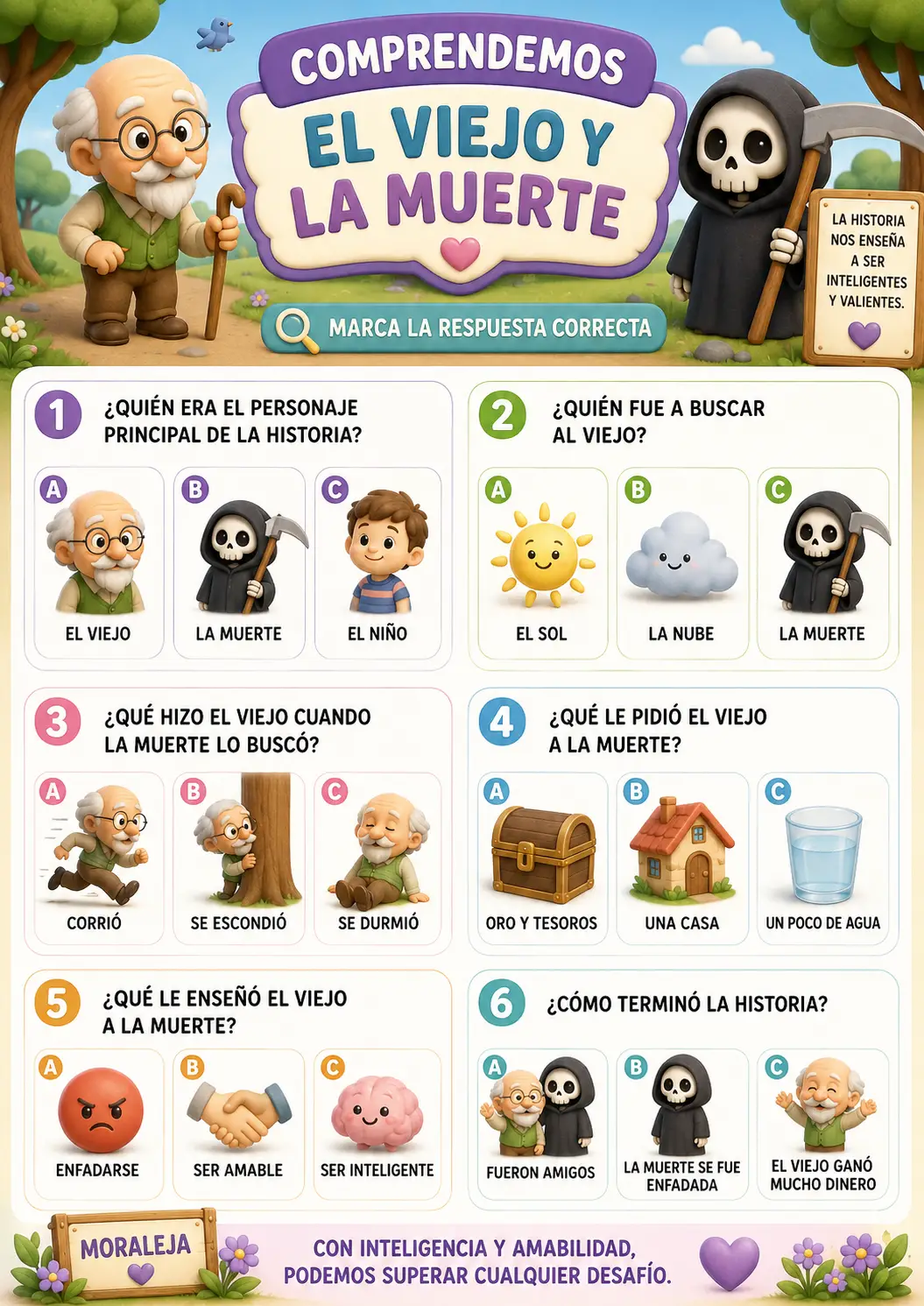 COMPRENDEMOS

EL VIEJO Y LA MUERTE

LA HISTORIA NOS ENSEÑA A SER INTELIGENTES Y VALIENTES.

MARCA LA RESPUESTA CORRECTA

1 ¿QUIÉN ERA EL PERSONAJE PRINCIPAL DE LA HISTORIA?

A EL VIEJO
B LA MUERTE
C EL NIÑO

2 ¿QUIÉN FUE A BUSCAR AL VIEJO?

A EL SOL
B LA NUBE
C LA MUERTE

3 ¿QUÉ HIZO EL VIEJO CUANDO LA MUERTE LO BUSCÓ?

A CORRIÓ
B SE ESCONDIÓ
C SE DURMIÓ

4 ¿QUÉ LE PIDIÓ EL VIEJO A LA MUERTE?

A ORO Y TESOROS
B UNA CASA
C UN POCO DE AGUA

5 ¿QUÉ LE ENSEÑÓ EL VIEJO A LA MUERTE?

A ENFADARSE
B SER AMABLE
C SER INTELIGENTE

6 ¿CÓMO TERMINÓ LA HISTORIA?

A FUERON AMIGOS
B LA MUERTE SE FUE ENFADADA
C EL VIEJO GANÓ MUCHO DINERO

MORALEJA

CON INTELIGENCIA Y AMABILIDAD, PODEMOS SUPERAR CUALQUIER DESAFÍO.